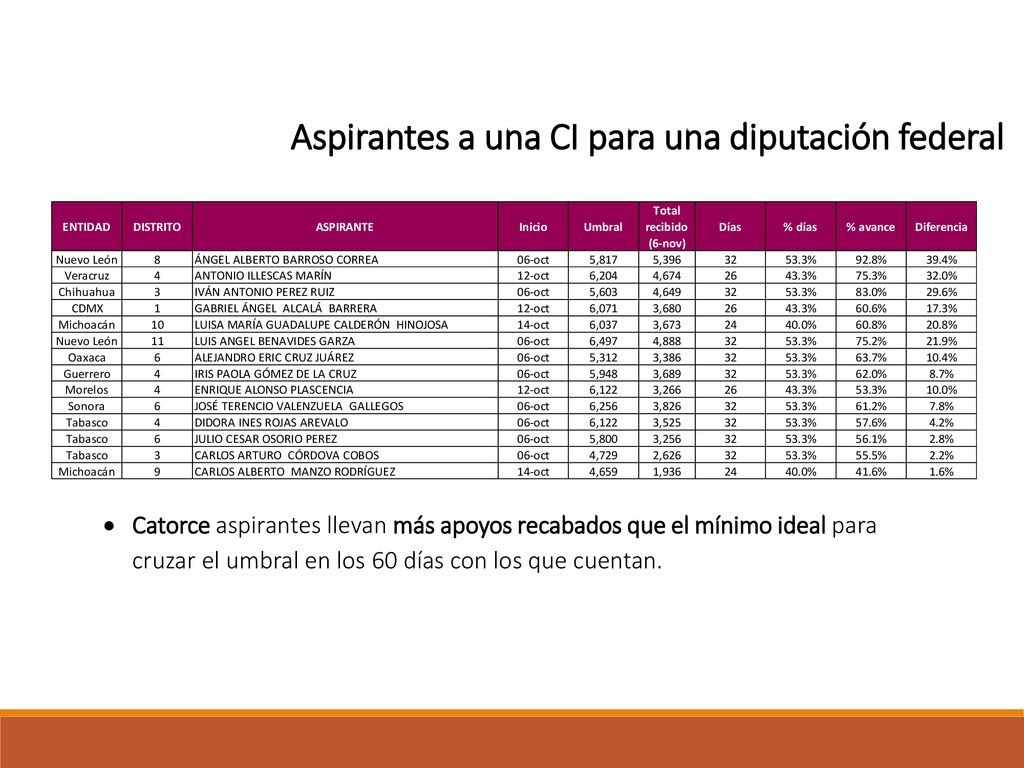 Aspirantes a una CI para una diputación federal

| ENTIDAD | DISTRITO | ASPIRANTE | Inicio | Umbral | Total recibido (6-nov) | Días | % días | % avance | Diferencia |
|---|---|---|---|---|---|---|---|---|---|
| Nuevo León | 8 | ÁNGEL ALBERTO BARROSO CORREA | 06-oct | 5,817 | 5,396 | 32 | 53.3% | 92.8% | 39.4% |
| Veracruz | 4 | ANTONIO ILLESCAS MARÍN | 12-oct | 6,204 | 4,674 | 26 | 43.3% | 75.3% | 32.0% |
| Chihuahua | 3 | IVÁN ANTONIO PEREZ RUIZ | 06-oct | 5,603 | 4,649 | 32 | 53.3% | 83.0% | 29.6% |
| CDMX | 1 | GABRIEL ÁNGEL ALCALÁ BARRERA | 12-oct | 6,071 | 3,680 | 26 | 43.3% | 60.6% | 17.3% |
| Michoacán | 10 | LUISA MARÍA GUADALUPE CALDERÓN HINOJOSA | 14-oct | 6,037 | 3,673 | 24 | 40.0% | 60.8% | 20.8% |
| Nuevo León | 11 | LUIS ANGEL BENAVIDES GARZA | 06-oct | 6,497 | 4,888 | 32 | 53.3% | 75.2% | 21.9% |
| Oaxaca | 6 | ALEJANDRO ERIC CRUZ JUÁREZ | 06-oct | 5,312 | 3,386 | 32 | 53.3% | 63.7% | 10.4% |
| Guerrero | 4 | IRIS PAOLA GÓMEZ DE LA CRUZ | 06-oct | 5,948 | 3,689 | 32 | 53.3% | 62.0% | 8.7% |
| Morelos | 4 | ENRIQUE ALONSO PLASCENCIA | 12-oct | 6,122 | 3,266 | 26 | 43.3% | 53.3% | 10.0% |
| Sonora | 6 | JOSÉ TERENCIO VALENZUELA GALLEGOS | 06-oct | 6,256 | 3,826 | 32 | 53.3% | 61.2% | 7.8% |
| Tabasco | 4 | DIDORA INES ROJAS AREVALO | 06-oct | 6,122 | 3,525 | 32 | 53.3% | 57.6% | 4.2% |
| Tabasco | 6 | JULIO CESAR OSORIO PEREZ | 06-oct | 5,800 | 3,256 | 32 | 53.3% | 56.1% | 2.8% |
| Tabasco | 3 | CARLOS ARTURO CÓRDOVA COBOS | 06-oct | 4,729 | 2,626 | 32 | 53.3% | 55.5% | 2.2% |
| Michoacán | 9 | CARLOS ALBERTO MANZO RODRÍGUEZ | 14-oct | 4,659 | 1,936 | 24 | 40.0% | 41.6% | 1.6% |

• Catorce aspirantes llevan más apoyos recabados que el mínimo ideal para cruzar el umbral en los 60 días con los que cuentan.